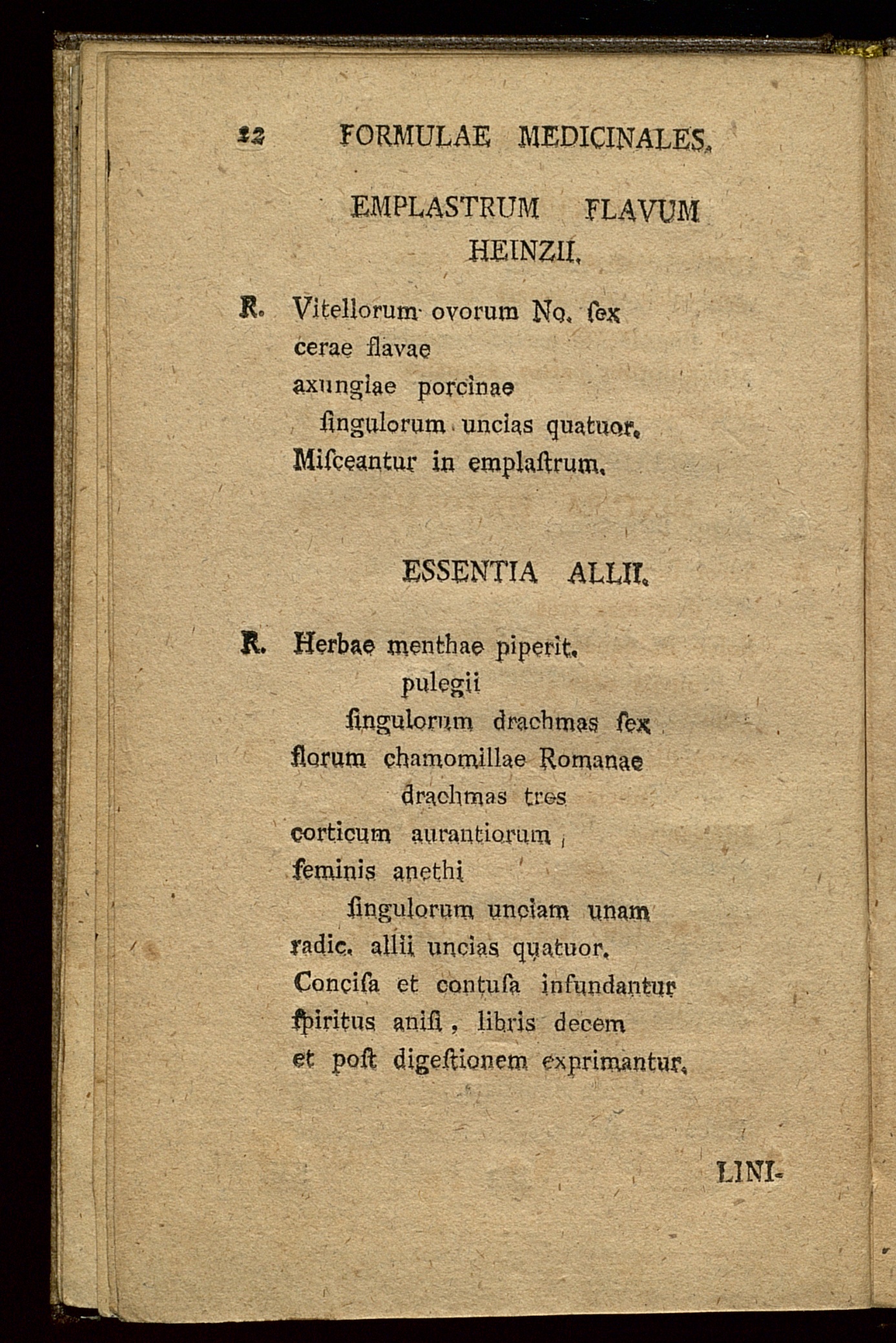 12 FORMULAE MEDICINALES.

EMPLASTRUM FLAVUM HEINZII.

R. Vitellorum ovorum No. ſex
cerae flavae
axungiae porcinae
ſingulorum uncias quatuor.
Miſceantur in emplaſtrum.

ESSENTIA ALLII.

R. Herbae menthae piperit.
pulegii
ſingulorum drachmas ſex
florum chamomillae Romanae
drachmas tres
corticum aurantiorum
ſeminis anethi
ſingulorum unciam unam
radic. allii uncias quatuor.
Conciſa et contuſa infundantur
ſpiritus aniſi, libris decem
et poſt digeſtionem exprimantur.

LINI-